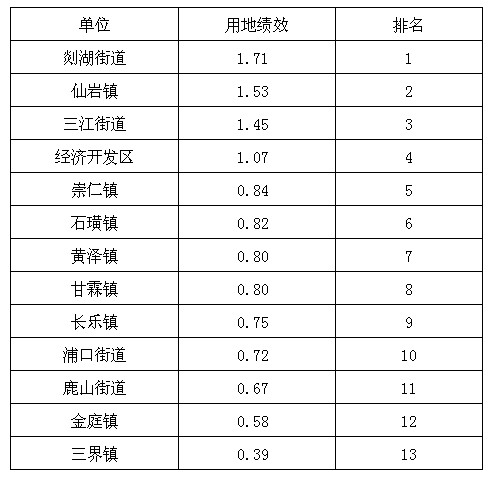 | 单位 | 用地绩效 | 排名 |
|---|---|---|
| 剡湖街道 | 1.71 | 1 |
| 仙岩镇 | 1.53 | 2 |
| 三江街道 | 1.45 | 3 |
| 经济开发区 | 1.07 | 4 |
| 崇仁镇 | 0.84 | 5 |
| 石璜镇 | 0.82 | 6 |
| 黄泽镇 | 0.80 | 7 |
| 甘霖镇 | 0.80 | 8 |
| 长乐镇 | 0.75 | 9 |
| 浦口街道 | 0.72 | 10 |
| 鹿山街道 | 0.67 | 11 |
| 金庭镇 | 0.58 | 12 |
| 三界镇 | 0.39 | 13 |